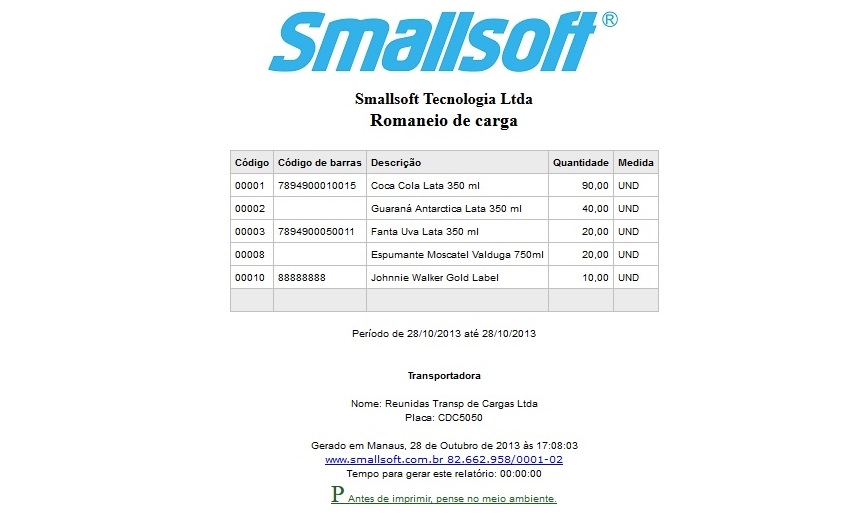 Smallsoft®

Smallsoft Tecnologia Ltda
Romaneio de carga

| Código | Código de barras | Descrição | Quantidade | Medida |
|---|---|---|---|---|
| 00001 | 7894900010015 | Coca Cola Lata 350 ml | 90,00 | UND |
| 00002 | | Guaraná Antarctica Lata 350 ml | 40,00 | UND |
| 00003 | 7894900050011 | Fanta Uva Lata 350 ml | 20,00 | UND |
| 00008 | | Espumante Moscatel Valduga 750ml | 20,00 | UND |
| 00010 | 88888888 | Johnnie Walker Gold Label | 10,00 | UND |
| | | | | |

Período de 28/10/2013 até 28/10/2013

Transportadora

Nome: Reunidas Transp de Cargas Ltda
Placa: CDC5050

Gerado em Manaus, 28 de Outubro de 2013 às 17:08:03
www.smallsoft.com.br 82.662.958/0001-02
Tempo para gerar este relatório: 00:00:00

P Antes de imprimir, pense no meio ambiente.